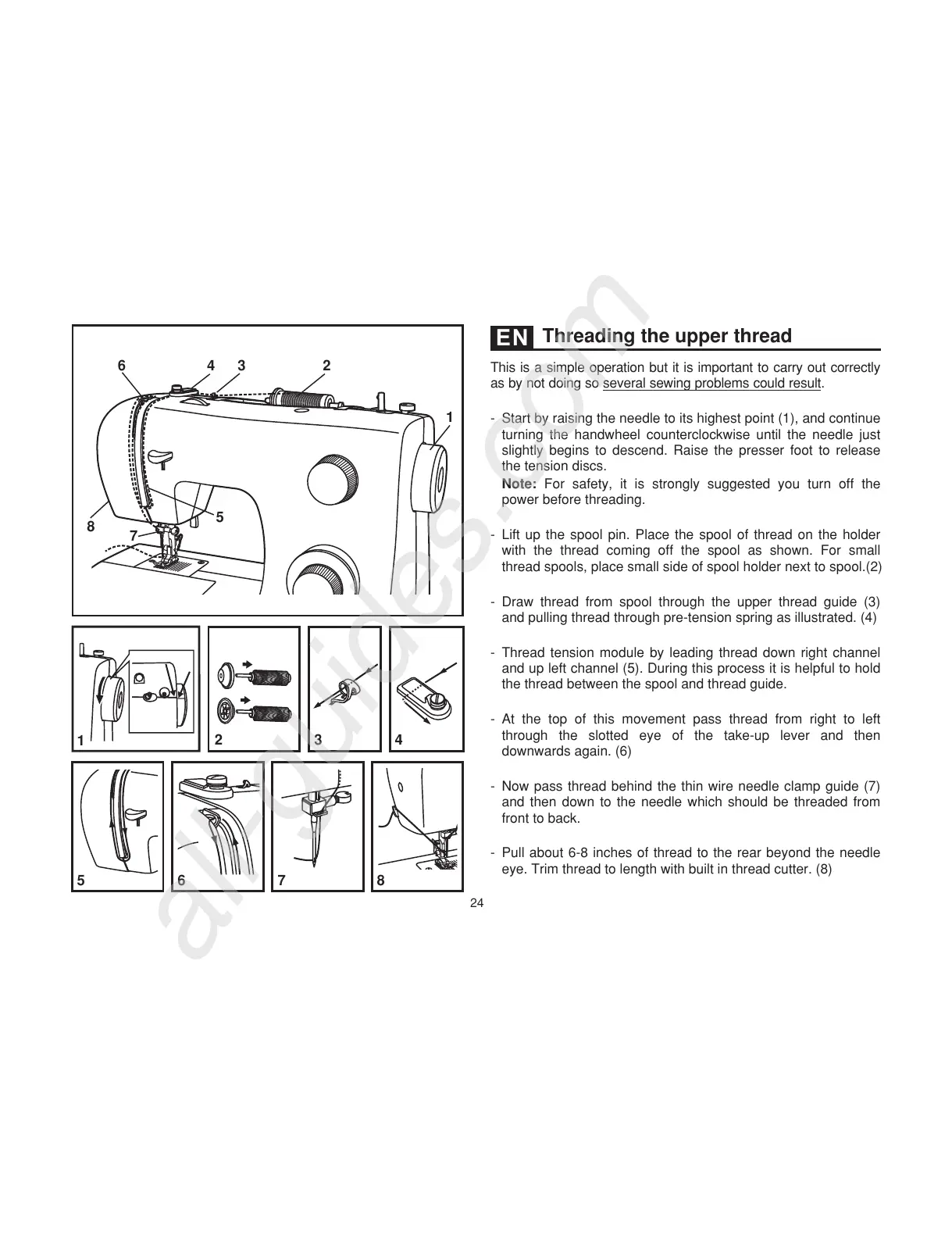 6
4
3
2
1
5
8
7

1
2
3
4

5
6
7
8

EN Threading the upper thread

This is a simple operation but it is important to carry out correctly as by not doing so several sewing problems could result.

- Start by raising the needle to its highest point (1), and continue turning the handwheel counterclockwise until the needle just slightly begins to descend. Raise the presser foot to release the tension discs.
Note: For safety, it is strongly suggested you turn off the power before threading.

- Lift up the spool pin. Place the spool of thread on the holder with the thread coming off the spool as shown. For small thread spools, place small side of spool holder next to spool.(2)

- Draw thread from spool through the upper thread guide (3) and pulling thread through pre-tension spring as illustrated. (4)

- Thread tension module by leading thread down right channel and up left channel (5). During this process it is helpful to hold the thread between the spool and thread guide.

- At the top of this movement pass thread from right to left through the slotted eye of the take-up lever and then downwards again. (6)

- Now pass thread behind the thin wire needle clamp guide (7) and then down to the needle which should be threaded from front to back.

- Pull about 6-8 inches of thread to the rear beyond the needle eye. Trim thread to length with built in thread cutter. (8)

24

all-guides.com